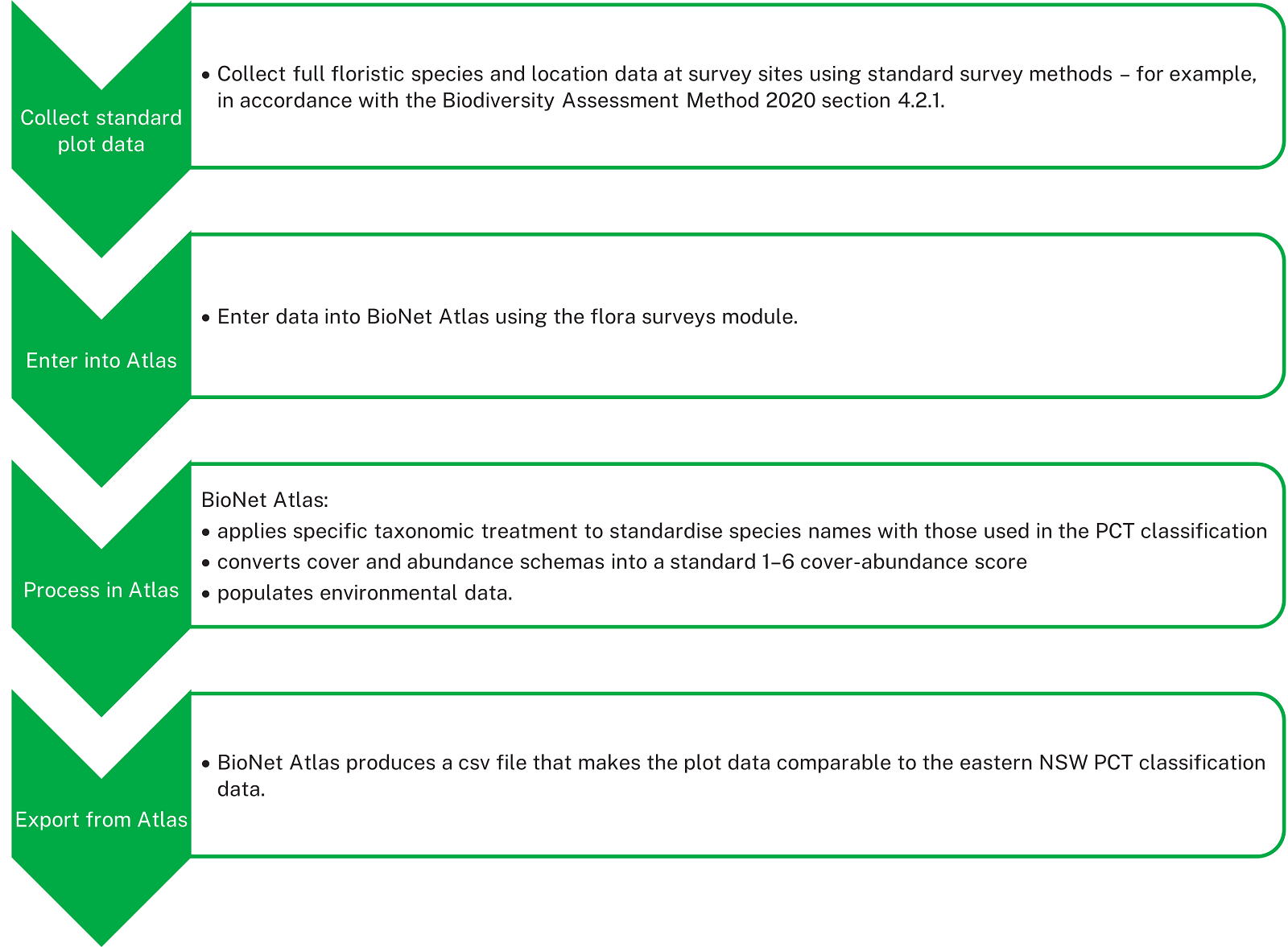 Collect standard plot data

• Collect full floristic species and location data at survey sites using standard survey methods – for example, in accordance with the Biodiversity Assessment Method 2020 section 4.2.1.

Enter into Atlas

• Enter data into BioNet Atlas using the flora surveys module.

Process in Atlas

BioNet Atlas:
• applies specific taxonomic treatment to standardise species names with those used in the PCT classification
• converts cover and abundance schemas into a standard 1–6 cover-abundance score
• populates environmental data.

Export from Atlas

• BioNet Atlas produces a csv file that makes the plot data comparable to the eastern NSW PCT classification data.